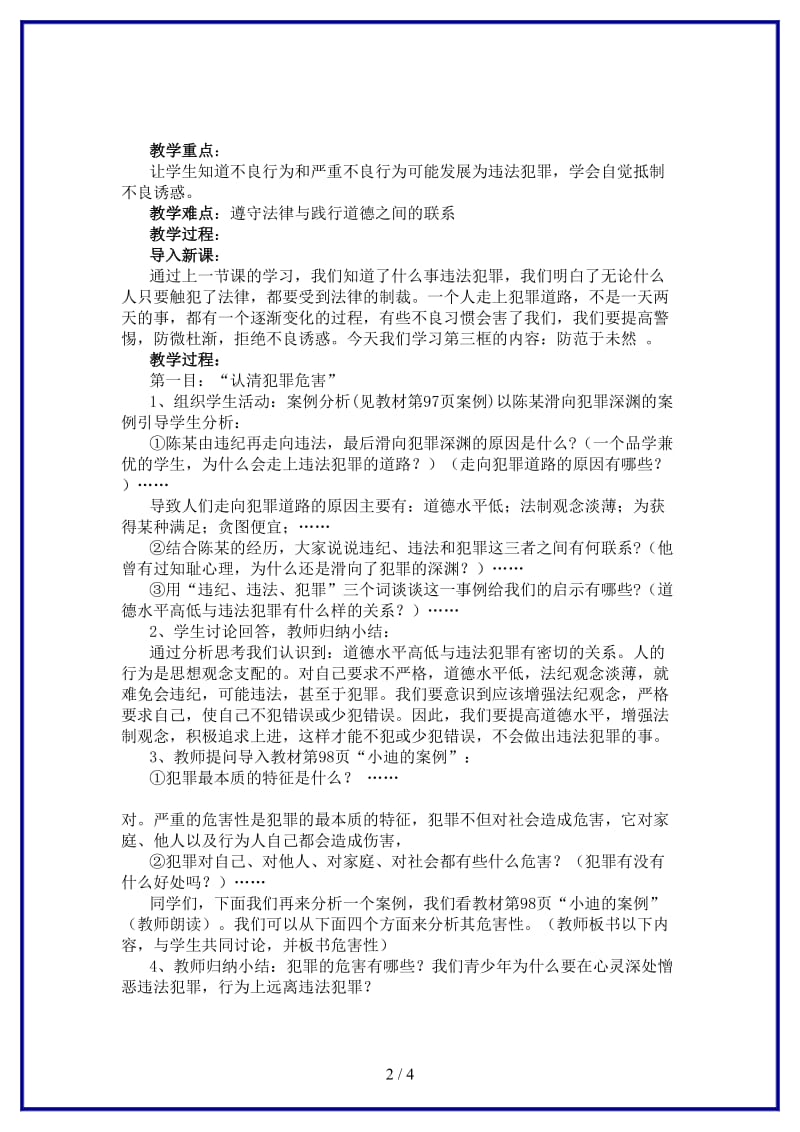 教学重点：

让学生知道不良行为和严重不良行为可能发展为违法犯罪，学会自觉抵制不良诱惑。

教学难点：遵守法律与践行道德之间的联系

教学过程：

导入新课：

通过上一节课的学习，我们知道了什么事违法犯罪，我们明白了无论什么人只要触犯了法律，都要受到法律的制裁。一个人走上犯罪道路，不是一天两天的事，都有一个逐渐变化的过程，有些不良习惯会害了我们，我们要提高警惕，防微杜渐，拒绝不良诱惑。今天我们学习第三框的内容：防范于未然 。

教学过程：

第一目：“认清犯罪危害”

1、组织学生活动：案例分析(见教材第97页案例)以陈某滑向犯罪深渊的案例引导学生分析：

①陈某由违纪再走向违法，最后滑向犯罪深渊的原因是什么？(一个品学兼优的学生，为什么会走上违法犯罪的道路？）（走向犯罪道路的原因有哪些？）……

导致人们走向犯罪道路的原因主要有：道德水平低；法制观念淡薄；为获得某种满足；贪图便宜；……

②结合陈某的经历，大家说说违纪、违法和犯罪这三者之间有何联系？(他曾有过知耻心理，为什么还是滑向了犯罪的深渊？）……

③用“违纪、违法、犯罪”三个词谈谈这一事例给我们的启示有哪些？(道德水平高低与违法犯罪有什么样的关系？）……

2、学生讨论回答，教师归纳小结：

通过分析思考我们认识到：道德水平高低与违法犯罪有密切的关系。人的行为是思想观念支配的。对自己要求不严格，道德水平低，法纪观念淡薄，就难免会违纪，可能违法，甚至于犯罪。我们要意识到应该增强法纪观念，严格要求自己，使自己不犯错误或少犯错误。因此，我们要提高道德水平，增强法制观念，积极追求上进，这样才能不犯或少犯错误，不会做出违法犯罪的事。

3、教师提问导入教材第98页“小迪的案例”：

①犯罪最本质的特征是什么？ ……

对。严重的危害性是犯罪的最本质的特征，犯罪不但对社会造成危害，它对家庭、他人以及行为人自己都会造成伤害，

②犯罪对自己、对他人、对家庭、对社会都有些什么危害？（犯罪有没有什么好处吗？）……

同学们，下面我们再来分析一个案例，我们看教材第98页“小迪的案例”（教师朗读）。我们可以从下面四个方面来分析其危害性。（教师板书以下内容，与学生共同讨论，并板书危害性）

4、教师归纳小结：犯罪的危害有哪些？我们青少年为什么要在心灵深处憎恶违法犯罪，行为上远离违法犯罪？

2 / 4